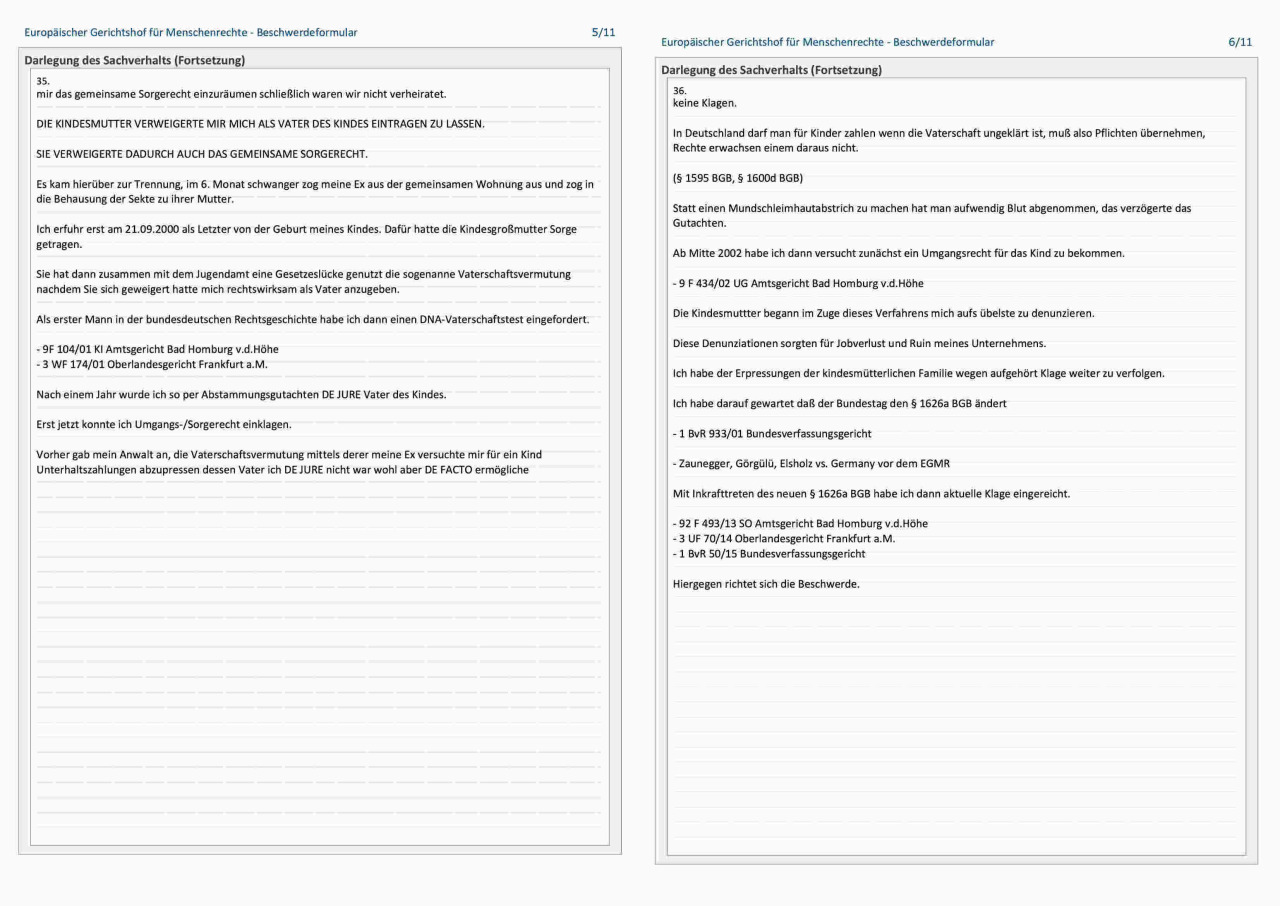 Europäischer Gerichtshof für Menschenrechte - Beschwerdeformular 5/11

Darlegung des Sachverhalts (Fortsetzung)

35.
mir das gemeinsame Sorgerecht einzuräumen schließlich waren wir nicht verheiratet.

DIE KINDESMUTTER VERWEIGERTE MIR MICH ALS VATER DES KINDES EINTRAGEN ZU LASSEN.

SIE VERWEIGERTE DADURCH AUCH DAS GEMEINSAME SORGERECHT.

Es kam hierüber zur Trennung, im 6. Monat schwanger zog meine Ex aus der gemeinsamen Wohnung aus und zog in die Behausung der Sekte zu ihrer Mutter.

Ich erfuhr erst am 21.09.2000 als Letzter von der Geburt meines Kindes. Dafür hatte die Kindesgroßmutter Sorge getragen.

Sie hat dann zusammen mit dem Jugendamt eine Gesetzeslücke genutzt die sogenanne Vaterschaftsvermutung nachdem Sie sich geweigert hatte mich rechtswirksam als Vater anzugeben.

Als erster Mann in der bundesdeutschen Rechtsgeschichte habe ich dann einen DNA-Vaterschaftstest eingefordert.

- 9F 104/01 KI Amtsgericht Bad Homburg v.d.Höhe
- 3 WF 174/01 Oberlandesgericht Frankfurt a.M.

Nach einem Jahr wurde ich so per Abstammungsgutachten DE JURE Vater des Kindes.

Erst jetzt konnte ich Umgangs-/Sorgerecht einklagen.

Vorher gab mein Anwalt an, die Vaterschaftsvermutung mittels derer meine Ex versuchte mir für ein Kind Unterhaltszahlungen abzupressen dessen Vater ich DE JURE nicht war wohl aber DE FACTO ermögliche

Europäischer Gerichtshof für Menschenrechte - Beschwerdeformular 6/11

Darlegung des Sachverhalts (Fortsetzung)

36.
keine Klagen.

In Deutschland darf man für Kinder zahlen wenn die Vaterschaft ungeklärt ist, muß also Pflichten übernehmen, Rechte erwachsen einem daraus nicht.

(§ 1595 BGB, § 1600d BGB)

Statt einen Mundschleimhautabstrich zu machen hat man aufwendig Blut abgenommen, das verzögerte das Gutachten.

Ab Mitte 2002 habe ich dann versucht zunächst ein Umgangsrecht für das Kind zu bekommen.

- 9 F 434/02 UG Amtsgericht Bad Homburg v.d.Höhe

Die Kindesmuttter begann im Zuge dieses Verfahrens mich aufs übelste zu denunzieren.

Diese Denunziationen sorgten für Jobverlust und Ruin meines Unternehmens.

Ich habe der Erpressungen der kindesmütterlichen Familie wegen aufgehört Klage weiter zu verfolgen.

Ich habe darauf gewartet daß der Bundestag den § 1626a BGB ändert

- 1 BvR 933/01 Bundesverfassungsgericht

- Zaunegger, Görgülü, Elsholz vs. Germany vor dem EGMR

Mit Inkrafttreten des neuen § 1626a BGB habe ich dann aktuelle Klage eingereicht.

- 92 F 493/13 SO Amtsgericht Bad Homburg v.d.Höhe
- 3 UF 70/14 Oberlandesgericht Frankfurt a.M.
- 1 BvR 50/15 Bundesverfassungsgericht

Hiergegen richtet sich die Beschwerde.